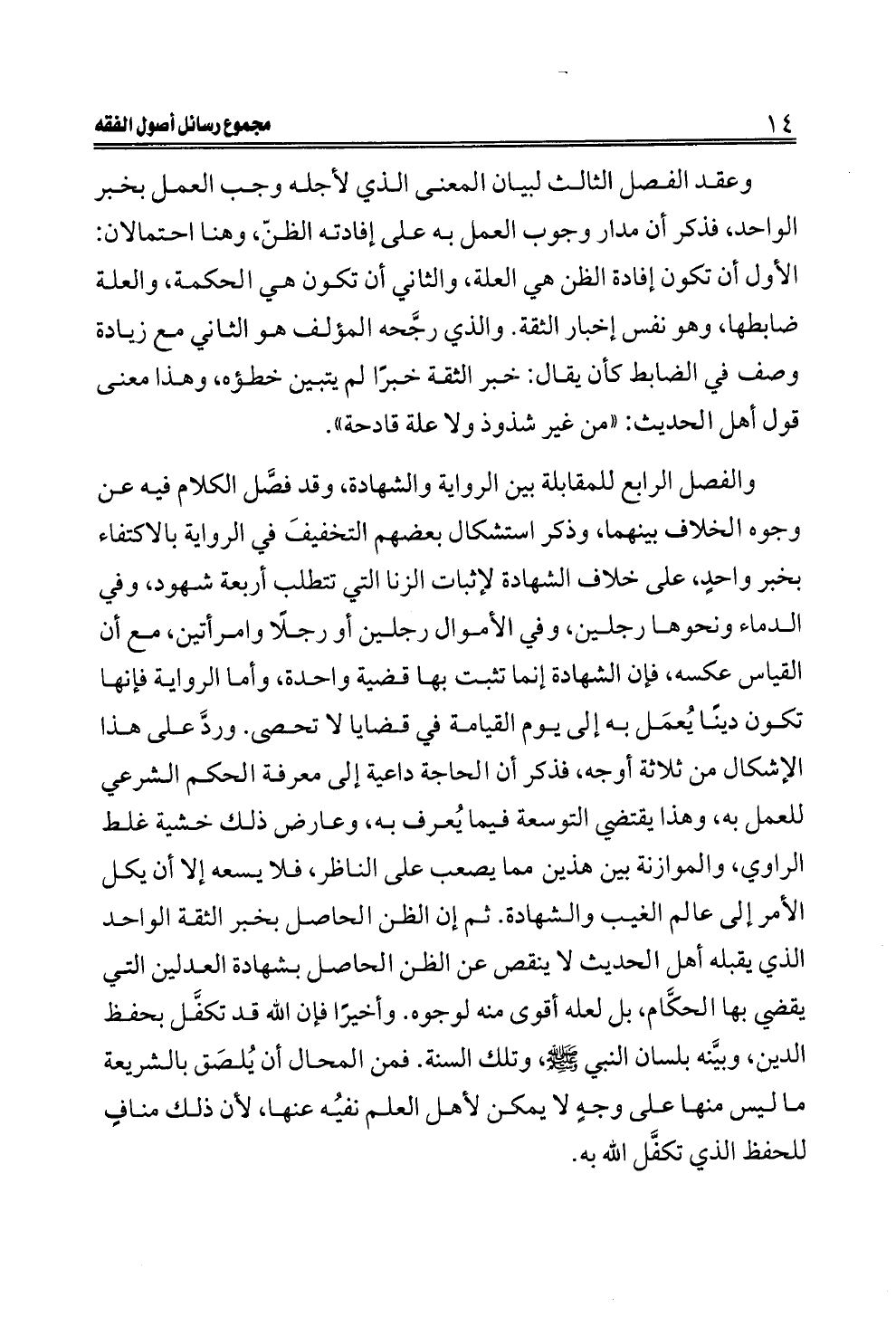 ١٤ مجموع رسائل أصول الفقه

وعقد الفصل الثالث لبيان المعنى الذي لأجله وجب العمل بخبر الواحد، فذكر أن مدار وجوب العمل به على إفادته الظنّ، وهنا احتمالان: الأول أن تكون إفادة الظن هي العلة، والثاني أن تكون هي الحكمة، والعلة ضابطها، وهو نفس إخبار الثقة. والذي رجَّحه المؤلف هو الثاني مع زيادة وصف في الضابط كأن يقال: خبر الثقة خبرًا لم يتبين خطؤه، وهذا معنى قول أهل الحديث: «من غير شذوذ ولا علة قادحة».

والفصل الرابع للمقابلة بين الرواية والشهادة، وقد فصَّل الكلام فيه عن وجوه الخلاف بينهما، وذكر استشكال بعضهم التخفيفَ في الرواية بالاكتفاء بخبر واحدٍ، على خلاف الشهادة لإثبات الزنا التي تتطلب أربعة شهود، وفي الدماء ونحوها رجلين، وفي الأموال رجلين أو رجلًا وامرأتين، مع أن القياس عكسه، فإن الشهادة إنما تثبت بها قضية واحدة، وأما الرواية فإنها تكون دينًا يُعمَل به إلى يوم القيامة في قضايا لا تحصى. وردَّ على هذا الإشكال من ثلاثة أوجه، فذكر أن الحاجة داعية إلى معرفة الحكم الشرعي للعمل به، وهذا يقتضي التوسعة فيما يُعرف به، وعارض ذلك خشية غلط الراوي، والموازنة بين هذين مما يصعب على الناظر، فلا يسعه إلا أن يكل الأمر إلى عالم الغيب والشهادة. ثم إن الظن الحاصل بخبر الثقة الواحد الذي يقبله أهل الحديث لا ينقص عن الظن الحاصل بشهادة العدلين التي يقضي بها الحكَّام، بل لعله أقوى منه لوجوه. وأخيرًا فإن الله قد تكفَّل بحفظ الدين، وبيَّنه بلسان النبي ﷺ، وتلك السنة. فمن المحال أن يُلصَق بالشريعة ما ليس منها على وجهٍ لا يمكن لأهل العلم نفيُه عنها، لأن ذلك منافٍ للحفظ الذي تكفَّل الله به.